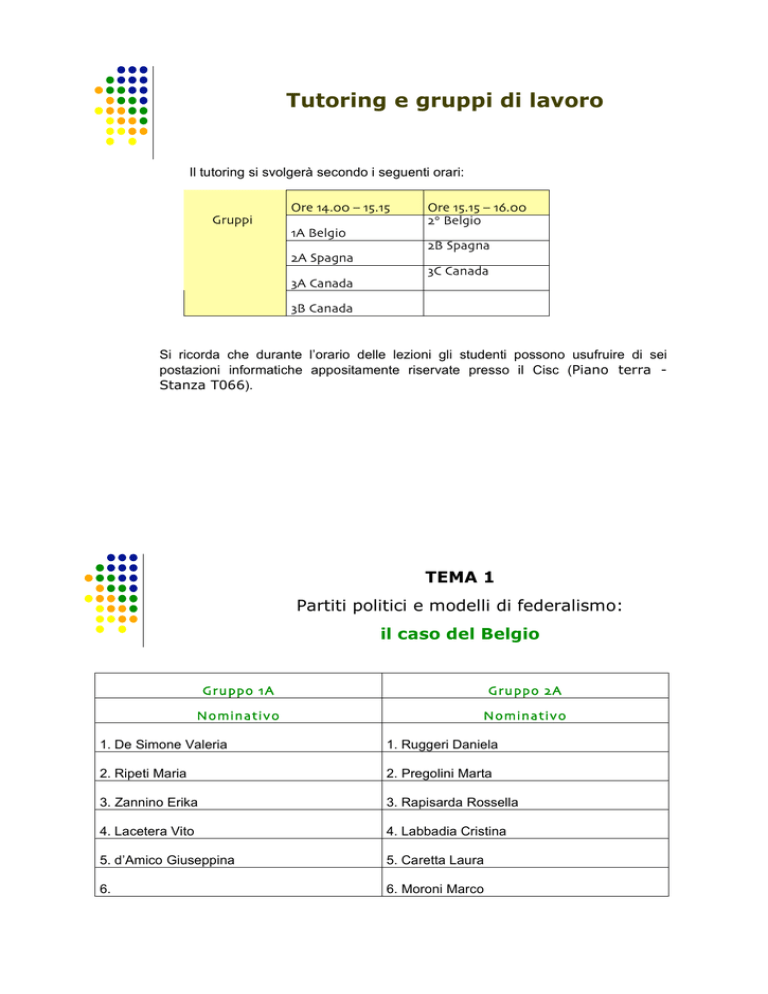 Tutoring e gruppi di lavoro

Il tutoring si svolgerà secondo i seguenti orari:

| Gruppi | Ore 14.00 – 15.15 | Ore 15.15 – 16.00 |
|---|---|---|
| | 1A Belgio | 2° Belgio |
| | 2A Spagna | 2B Spagna |
| | 3A Canada | 3C Canada |
| | 3B Canada | |

Si ricorda che durante l'orario delle lezioni gli studenti possono usufruire di sei postazioni informatiche appositamente riservate presso il Cisc (Piano terra - Stanza T066).

TEMA 1

Partiti politici e modelli di federalismo:

il caso del Belgio

| Gruppo 1A | Gruppo 2A |
|---|---|
| Nominativo | Nominativo |
| 1. De Simone Valeria | 1. Ruggeri Daniela |
| 2. Ripeti Maria | 2. Pregolini Marta |
| 3. Zannino Erika | 3. Rapisarda Rossella |
| 4. Lacetera Vito | 4. Labbadia Cristina |
| 5. d'Amico Giuseppina | 5. Caretta Laura |
| 6. | 6. Moroni Marco |